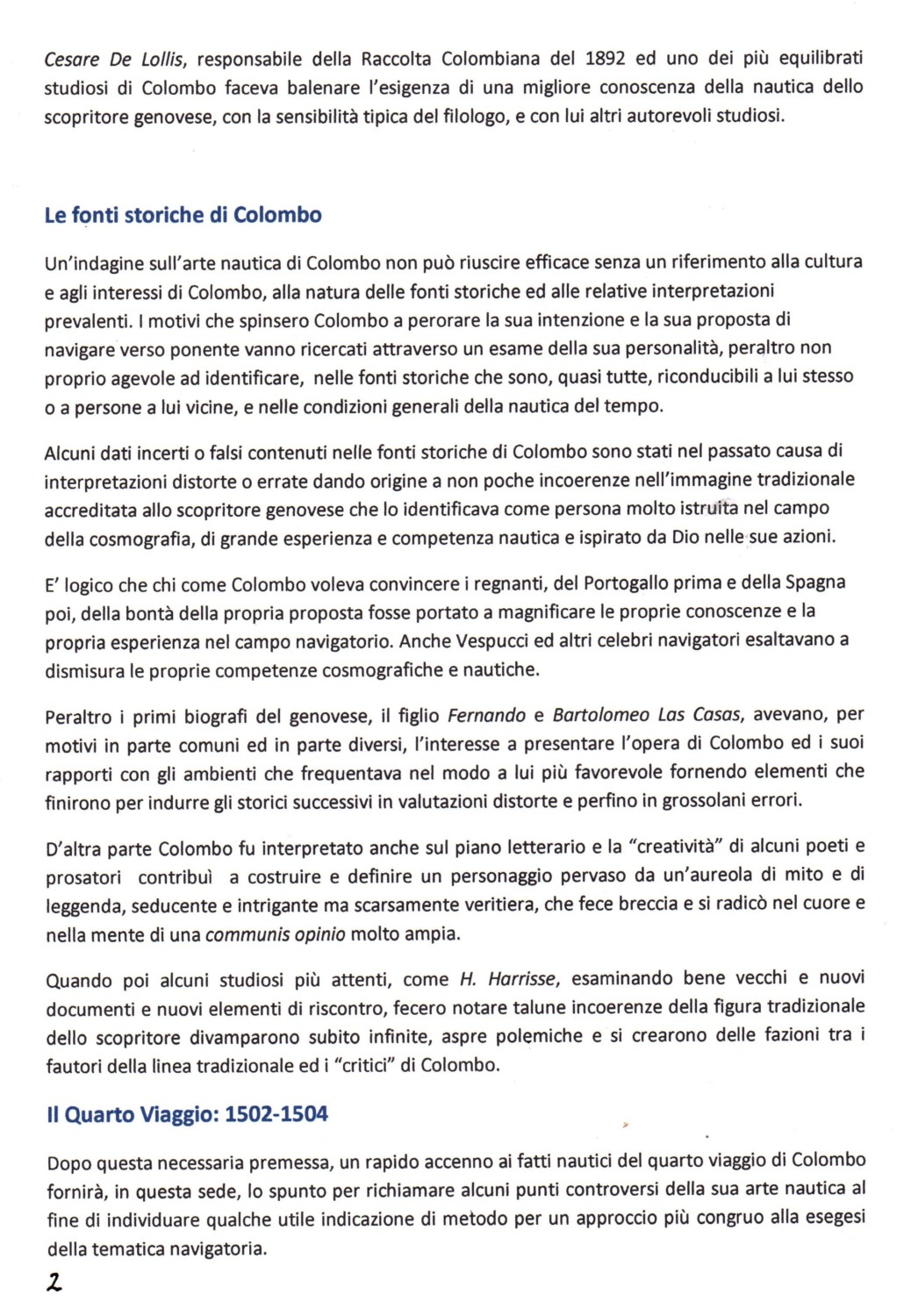 Cesare De Lollis, responsabile della Raccolta Colombiana del 1892 ed uno dei più equilibrati studiosi di Colombo faceva balenare l'esigenza di una migliore conoscenza della nautica dello scopritore genovese, con la sensibilità tipica del filologo, e con lui altri autorevoli studiosi.

Le fonti storiche di Colombo

Un'indagine sull'arte nautica di Colombo non può riuscire efficace senza un riferimento alla cultura e agli interessi di Colombo, alla natura delle fonti storiche ed alle relative interpretazioni prevalenti. I motivi che spinsero Colombo a perorare la sua intenzione e la sua proposta di navigare verso ponente vanno ricercati attraverso un esame della sua personalità, peraltro non proprio agevole ad identificare, nelle fonti storiche che sono, quasi tutte, riconducibili a lui stesso o a persone a lui vicine, e nelle condizioni generali della nautica del tempo.

Alcuni dati incerti o falsi contenuti nelle fonti storiche di Colombo sono stati nel passato causa di interpretazioni distorte o errate dando origine a non poche incoerenze nell'immagine tradizionale accreditata allo scopritore genovese che lo identificava come persona molto istruita nel campo della cosmografia, di grande esperienza e competenza nautica e ispirato da Dio nelle sue azioni.

E' logico che chi come Colombo voleva convincere i regnanti, del Portogallo prima e della Spagna poi, della bontà della propria proposta fosse portato a magnificare le proprie conoscenze e la propria esperienza nel campo navigatorio. Anche Vespucci ed altri celebri navigatori esaltavano a dismisura le proprie competenze cosmografiche e nautiche.

Peraltro i primi biografi del genovese, il figlio Fernando e Bartolomeo Las Casas, avevano, per motivi in parte comuni ed in parte diversi, l'interesse a presentare l'opera di Colombo ed i suoi rapporti con gli ambienti che frequentava nel modo a lui più favorevole fornendo elementi che finirono per indurre gli storici successivi in valutazioni distorte e perfino in grossolani errori.

D'altra parte Colombo fu interpretato anche sul piano letterario e la "creatività" di alcuni poeti e prosatori contribuì a costruire e definire un personaggio pervaso da un'aureola di mito e di leggenda, seducente e intrigante ma scarsamente veritiera, che fece breccia e si radicò nel cuore e nella mente di una communis opinio molto ampia.

Quando poi alcuni studiosi più attenti, come H. Harrisse, esaminando bene vecchi e nuovi documenti e nuovi elementi di riscontro, fecero notare talune incoerenze della figura tradizionale dello scopritore divamparono subito infinite, aspre polemiche e si crearono delle fazioni tra i fautori della linea tradizionale ed i "critici" di Colombo.

Il Quarto Viaggio: 1502-1504

Dopo questa necessaria premessa, un rapido accenno ai fatti nautici del quarto viaggio di Colombo fornirà, in questa sede, lo spunto per richiamare alcuni punti controversi della sua arte nautica al fine di individuare qualche utile indicazione di metodo per un approccio più congruo alla esegesi della tematica navigatoria.

2